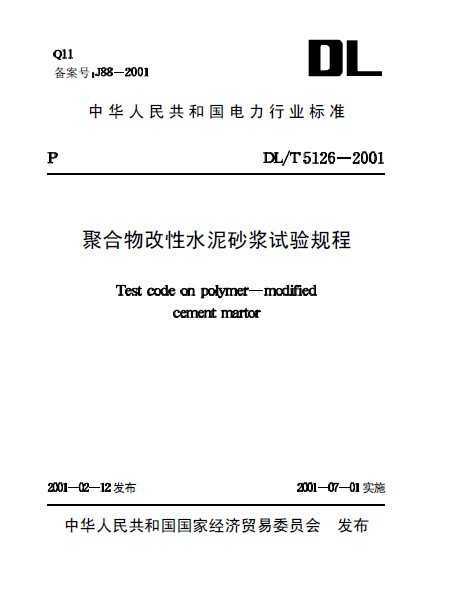 Q11
备案号:J88—2001

DL

中华人民共和国电力行业标准

P DL/T 5126—2001

聚合物改性水泥砂浆试验规程

Test code on polymer—modified cement martor

2001—02—12 发布 2001—07—01 实施

中华人民共和国国家经济贸易委员会 发布